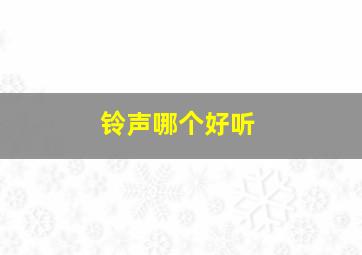 铃声哪个好听